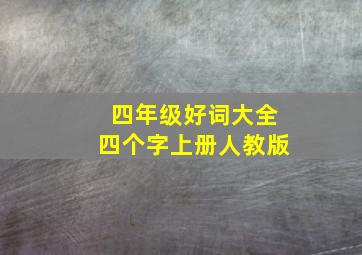 四年级好词大全
四个字上册人教版